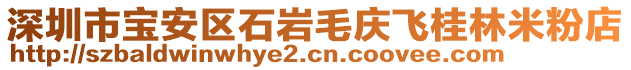 深圳市宝安区石岩毛庆飞桂林米粉店
http://szbaldwinwhye2.cn.coovee.com